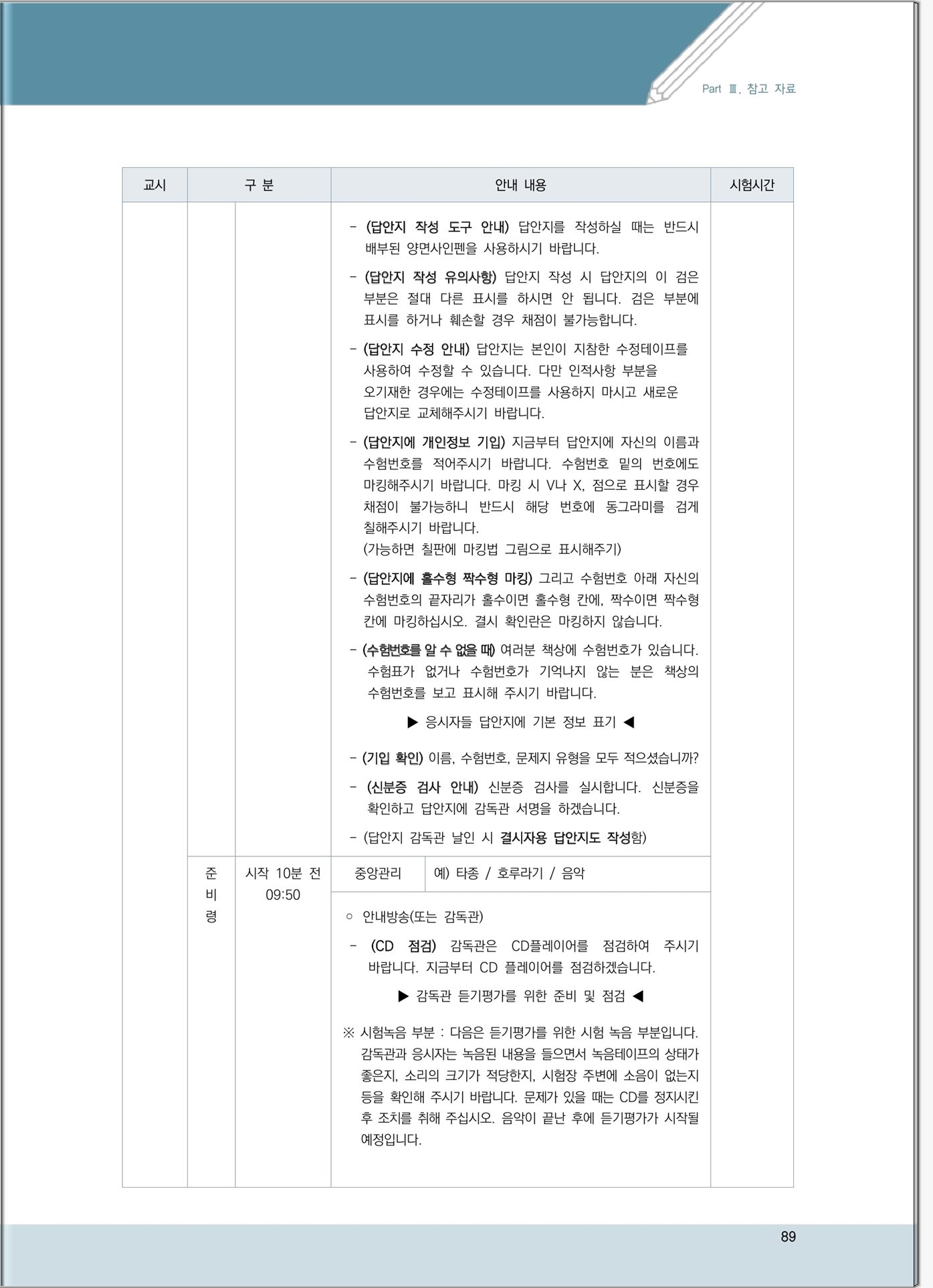 Part Ⅲ. 참고 자료

| 교시 | 구 분 | | 안내 내용 | | 시험시간 |
|---|---|---|---|---|---|
| | | | - (답안지 작성 도구 안내) 답안지를 작성하실 때는 반드시 배부된 양면사인펜을 사용하시기 바랍니다. - (답안지 작성 유의사항) 답안지 작성 시 답안지의 이 검은 부분은 절대 다른 표시를 하시면 안 됩니다. 검은 부분에 표시를 하거나 훼손할 경우 채점이 불가능합니다. - (답안지 수정 안내) 답안지는 본인이 지참한 수정테이프를 사용하여 수정할 수 있습니다. 다만 인적사항 부분을 오기재한 경우에는 수정테이프를 사용하지 마시고 새로운 답안지로 교체해주시기 바랍니다. - (답안지에 개인정보 기입) 지금부터 답안지에 자신의 이름과 수험번호를 적어주시기 바랍니다. 수험번호 밑의 번호에도 마킹해주시기 바랍니다. 마킹 시 V나 X, 점으로 표시할 경우 채점이 불가능하니 반드시 해당 번호에 동그라미를 검게 칠해주시기 바랍니다. (가능하면 칠판에 마킹법 그림으로 표시해주기) - (답안지에 홀수형 짝수형 마킹) 그리고 수험번호 아래 자신의 수험번호의 끝자리가 홀수이면 홀수형 칸에, 짝수이면 짝수형 칸에 마킹하십시오. 결시 확인란은 마킹하지 않습니다. - (수험번호를 알 수 없을 때) 여러분 책상에 수험번호가 있습니다. 수험표가 없거나 수험번호가 기억나지 않는 분은 책상의 수험번호를 보고 표시해 주시기 바랍니다. ▶ 응시자들 답안지에 기본 정보 표기 ◀ - (기입 확인) 이름, 수험번호, 문제지 유형을 모두 적으셨습니까? - (신분증 검사 안내) 신분증 검사를 실시합니다. 신분증을 확인하고 답안지에 감독관 서명을 하겠습니다. - (답안지 감독관 날인 시 결시자용 답안지도 작성함) | | |
| | 준비령 | 시작 10분 전 09:50 | 중앙관리 | 예) 타종 / 호루라기 / 음악 | |
| | | | ○ 안내방송(또는 감독관) - (CD 점검) 감독관은 CD플레이어를 점검하여 주시기 바랍니다. 지금부터 CD 플레이어를 점검하겠습니다. ▶ 감독관 듣기평가를 위한 준비 및 점검 ◀ ※ 시험녹음 부분 : 다음은 듣기평가를 위한 시험 녹음 부분입니다. 감독관과 응시자는 녹음된 내용을 들으면서 녹음테이프의 상태가 좋은지, 소리의 크기가 적당한지, 시험장 주변에 소음이 없는지 등을 확인해 주시기 바랍니다. 문제가 있을 때는 CD를 정지시킨 후 조치를 취해 주십시오. 음악이 끝난 후에 듣기평가가 시작될 예정입니다. | | |

89